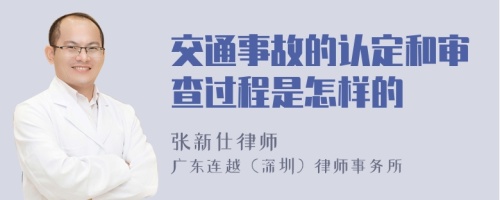 交通事故的认定和审查过程是怎样的

张新仕律师
广东连越（深圳）律师事务所